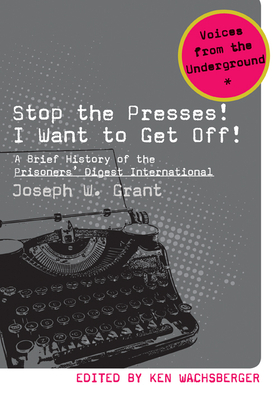 Voices from the Underground
*

Stop the Presses! I Want to Get Off!

A Brief History of the Prisoners' Digest International

Joseph W. Grant

EDITED BY KEN WACHSBERGER